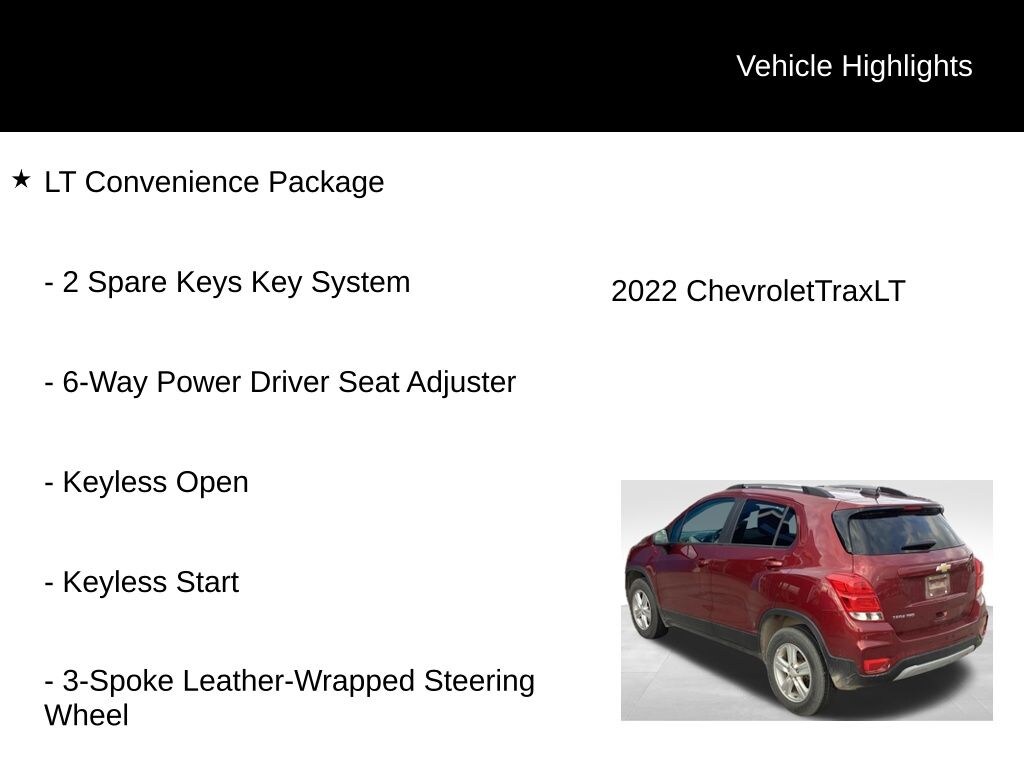 Vehicle Highlights

★ LT Convenience Package

- 2 Spare Keys Key System

- 6-Way Power Driver Seat Adjuster

- Keyless Open

- Keyless Start

- 3-Spoke Leather-Wrapped Steering Wheel

2022 ChevroletTraxLT